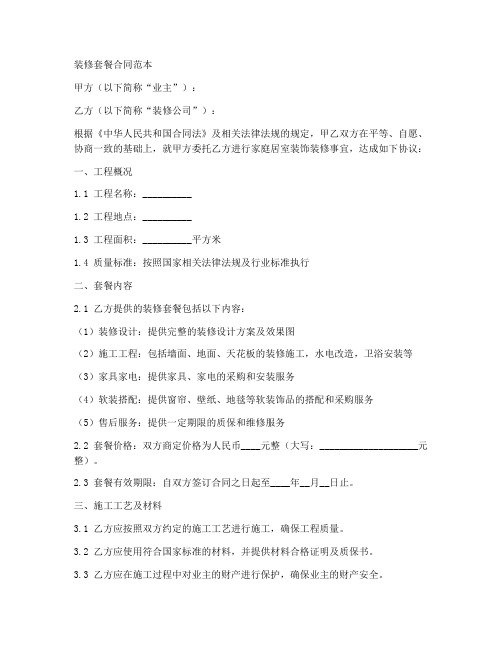 装修套餐合同范本

甲方（以下简称“业主”）：

乙方（以下简称“装修公司”）：

根据《中华人民共和国合同法》及相关法律法规的规定，甲乙双方在平等、自愿、协商一致的基础上，就甲方委托乙方进行家庭居室装饰装修事宜，达成如下协议：

一、工程概况

1.1 工程名称：__________

1.2 工程地点：__________

1.3 工程面积：__________平方米

1.4 质量标准：按照国家相关法律法规及行业标准执行

二、套餐内容

2.1 乙方提供的装修套餐包括以下内容：

（1）装修设计：提供完整的装修设计方案及效果图

（2）施工工程：包括墙面、地面、天花板的装修施工，水电改造，卫浴安装等

（3）家具家电：提供家具、家电的采购和安装服务

（4）软装搭配：提供窗帘、壁纸、地毯等软装饰品的搭配和采购服务

（5）售后服务：提供一定期限的质保和维修服务

2.2 套餐价格：双方商定价格为人民币____元整（大写：____________________元整）。

2.3 套餐有效期限：自双方签订合同之日起至____年__月__日止。

三、施工工艺及材料

3.1 乙方应按照双方约定的施工工艺进行施工，确保工程质量。

3.2 乙方应使用符合国家标准的材料，并提供材料合格证明及质保书。

3.3 乙方应在施工过程中对业主的财产进行保护，确保业主的财产安全。